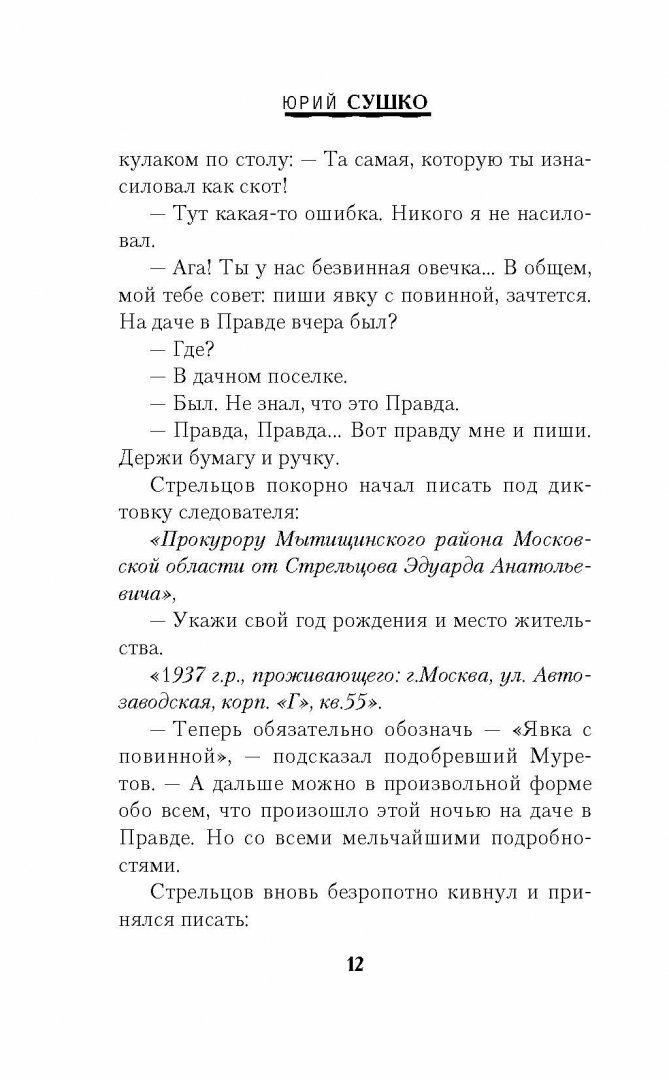 ЮРИЙ СУШКО

кулаком по столу: — Та самая, которую ты изнасиловал как скот!

— Тут какая-то ошибка. Никого я не насиловал.

— Ага! Ты у нас безвинная овечка... В общем, мой тебе совет: пиши явку с повинной, зачтется. На даче в Правде вчера был?

— Где?

— В дачном поселке.

— Был. Не знал, что это Правда.

— Правда, Правда... Вот правду мне и пиши. Держи бумагу и ручку.

Стрельцов покорно начал писать под диктовку следователя:

«Прокурору Мытищинского района Московской области от Стрельцова Эдуарда Анатольевича»,

— Укажи свой год рождения и место жительства.

«1937 г.р., проживающего: г.Москва, ул. Автозаводская, корп. «Г», кв.55».

— Теперь обязательно обозначь — «Явка с повинной», — подсказал подобревший Муретов. — А дальше можно в произвольной форме обо всем, что произошло этой ночью на даче в Правде. Но со всеми мельчайшими подробностями.

Стрельцов вновь безропотно кивнул и принялся писать:

12